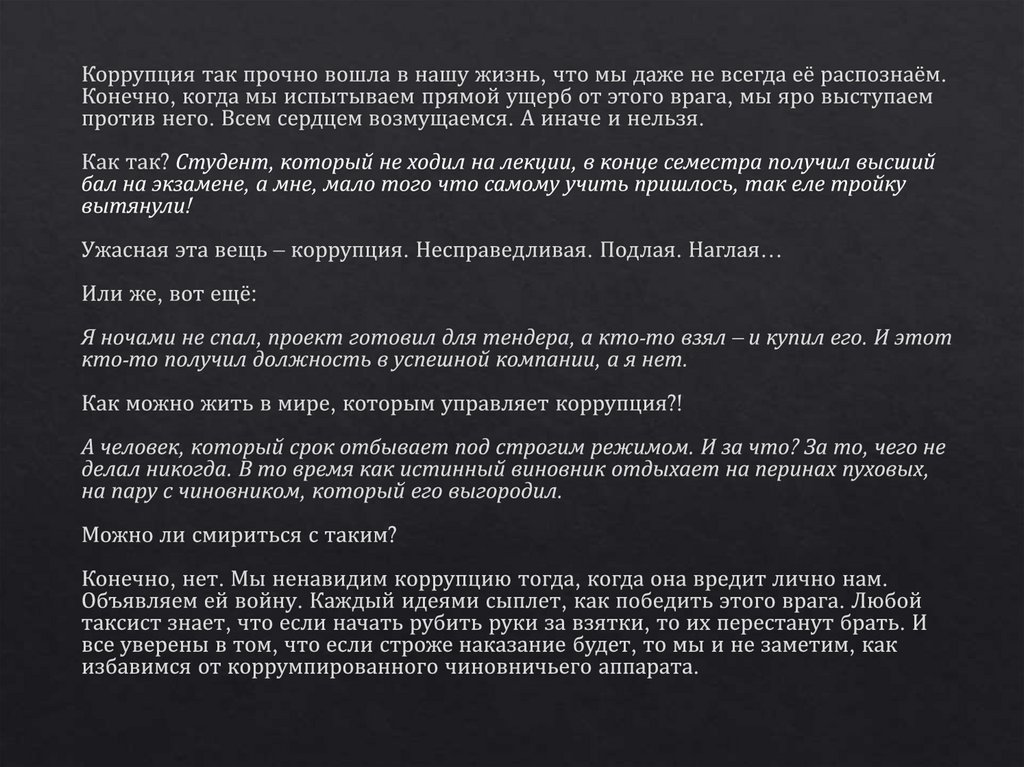 Коррупция так прочно вошла в нашу жизнь, что мы даже не всегда её распознаём. Конечно, когда мы испытываем прямой ущерб от этого врага, мы яро выступаем против него. Всем сердцем возмущаемся. А иначе и нельзя.

Как так? Студент, который не ходил на лекции, в конце семестра получил высший бал на экзамене, а мне, мало того что самому учить пришлось, так еле тройку вытянули!

Ужасная эта вещь – коррупция. Несправедливая. Подлая. Наглая…

Или же, вот ещё:

Я ночами не спал, проект готовил для тендера, а кто-то взял – и купил его. И этот кто-то получил должность в успешной компании, а я нет.

Как можно жить в мире, которым управляет коррупция?!

А человек, который срок отбывает под строгим режимом. И за что? За то, чего не делал никогда. В то время как истинный виновник отдыхает на перинах пуховых, на пару с чиновником, который его выгородил.

Можно ли смириться с таким?

Конечно, нет. Мы ненавидим коррупцию тогда, когда она вредит лично нам. Объявляем ей войну. Каждый идеями сыплет, как победить этого врага. Любой таксист знает, что если начать рубить руки за взятки, то их перестанут брать. И все уверены в том, что если строже наказание будет, то мы и не заметим, как избавимся от коррумпированного чиновничьего аппарата.